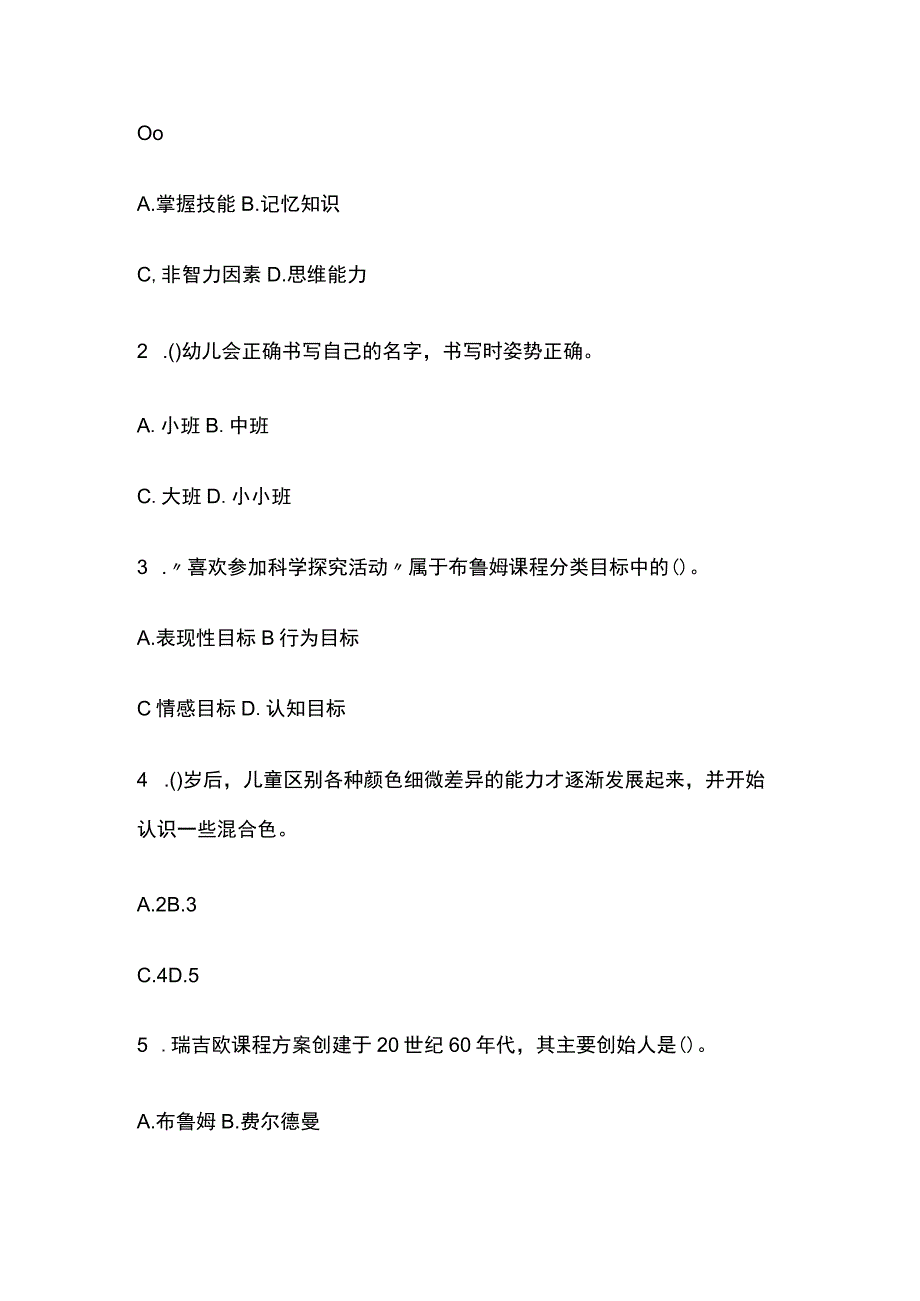 Oo

A.掌握技能 B.记忆知识

C. 非智力因素 D.思维能力

2 .()幼儿会正确书写自己的名字，书写时姿势正确。

A. 小班 B. 中班

C. 大班 D. 小小班

3 .〃喜欢参加科学探究活动〃属于布鲁姆课程分类目标中的()。

A.表现性目标 B 行为目标

C 情感目标 D. 认知目标

4 .()岁后，儿童区别各种颜色细微差异的能力才逐渐发展起来，并开始认识一些混合色。

A.2B.3

C.4D.5

5 . 瑞吉欧课程方案创建于 20 世纪 60 年代，其主要创始人是()。

A.布鲁姆 B.费尔德曼